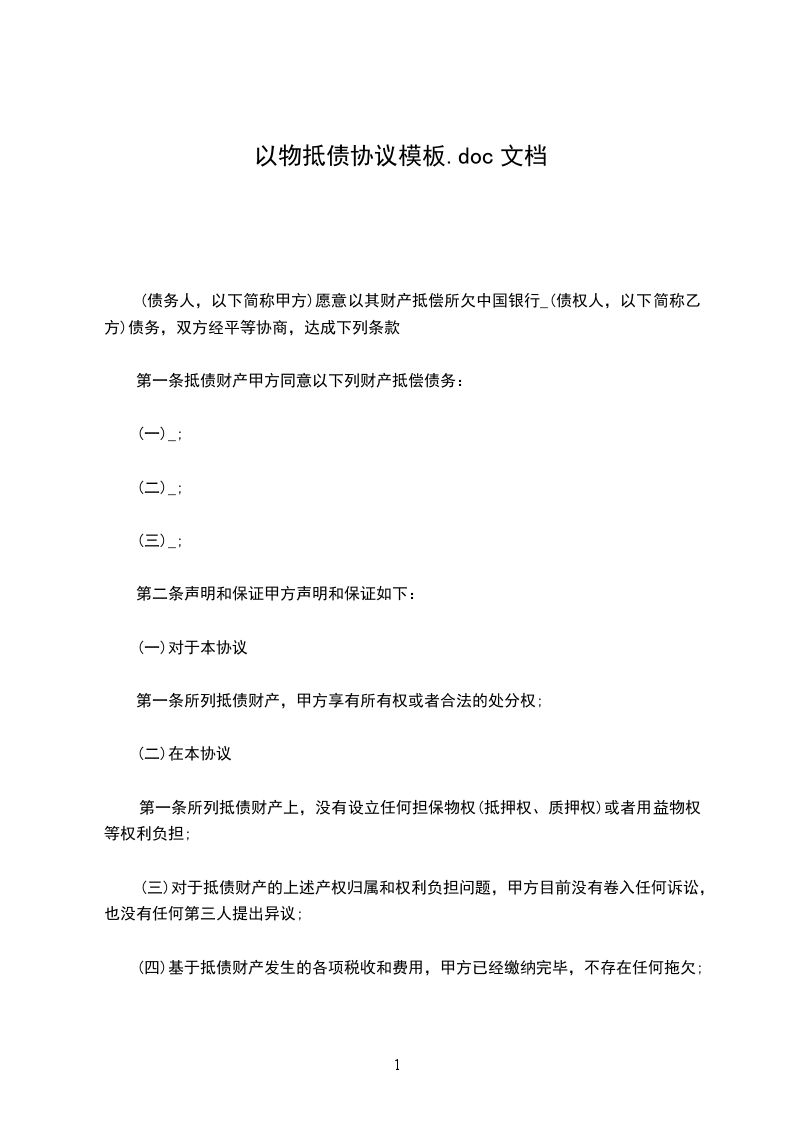 以物抵债协议模板.doc 文档

(债务人，以下简称甲方)愿意以其财产抵偿所欠中国银行_(债权人，以下简称乙方)债务，双方经平等协商，达成下列条款

第一条抵债财产甲方同意以下列财产抵偿债务：

(一)_;

(二)_;

(三)_;

第二条声明和保证甲方声明和保证如下：

(一)对于本协议

第一条所列抵债财产，甲方享有所有权或者合法的处分权;

(二)在本协议

第一条所列抵债财产上，没有设立任何担保物权(抵押权、质押权)或者用益物权等权利负担;

(三)对于抵债财产的上述产权归属和权利负担问题，甲方目前没有卷入任何诉讼，也没有任何第三人提出异议;

(四)基于抵债财产发生的各项税收和费用，甲方已经缴纳完毕，不存在任何拖欠;

1